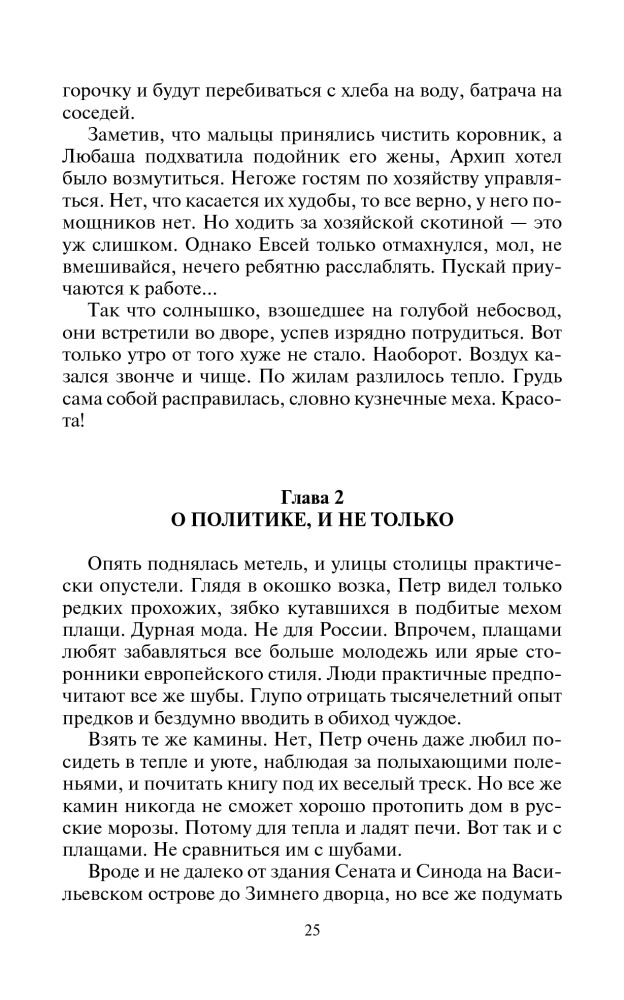 горочку и будут перебиваться с хлеба на воду, батрача на соседей.

Заметив, что мальцы принялись чистить коровник, а Любаша подхватила подойник его жены, Архип хотел было возмутиться. Негоже гостям по хозяйству управляться. Нет, что касается их худобы, то все верно, у него помощников нет. Но ходить за хозяйской скотиной — это уж слишком. Однако Евсей только отмахнулся, мол, не вмешивайся, нечего ребятню расслаблять. Пускай приучаются к работе...

Так что солнышко, взошедшее на голубой небосвод, они встретили во дворе, успев изрядно потрудиться. Вот только утро от того хуже не стало. Наоборот. Воздух казался звонче и чище. По жилам разлилось тепло. Грудь сама собой расправилась, словно кузнечные меха. Красота!

Глава 2
О ПОЛИТИКЕ, И НЕ ТОЛЬКО

Опять поднялась метель, и улицы столицы практически опустели. Глядя в окошко возка, Петр видел только редких прохожих, зябко кутавшихся в подбитые мехом плащи. Дурная мода. Не для России. Впрочем, плащами любят забавляться все больше молодежь или ярые сторонники европейского стиля. Люди практичные предпочитают все же шубы. Глупо отрицать тысячелетний опыт предков и бездумно вводить в обиход чуждое.

Взять те же камины. Нет, Петр очень даже любил посидеть в тепле и уюте, наблюдая за полыхающими поленьями, и почитать книгу под их веселый треск. Но все же камин никогда не сможет хорошо протопить дом в русские морозы. Потому для тепла и ладят печи. Вот так и с плащами. Не сравнится им с шубами.

Вроде и не далеко от здания Сената и Синода на Васильевском острове до Зимнего дворца, но все же подумать

25